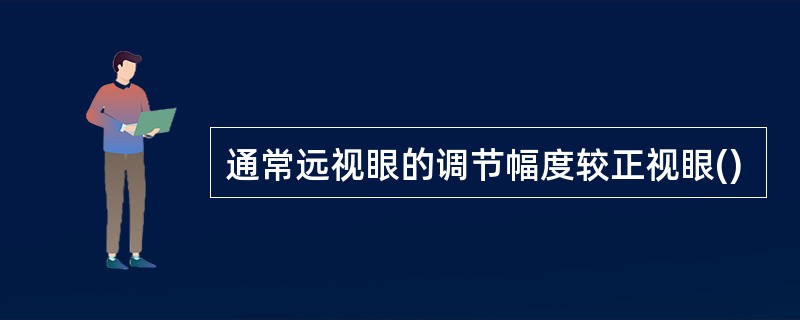 通常远视眼的调节幅度较正视眼()